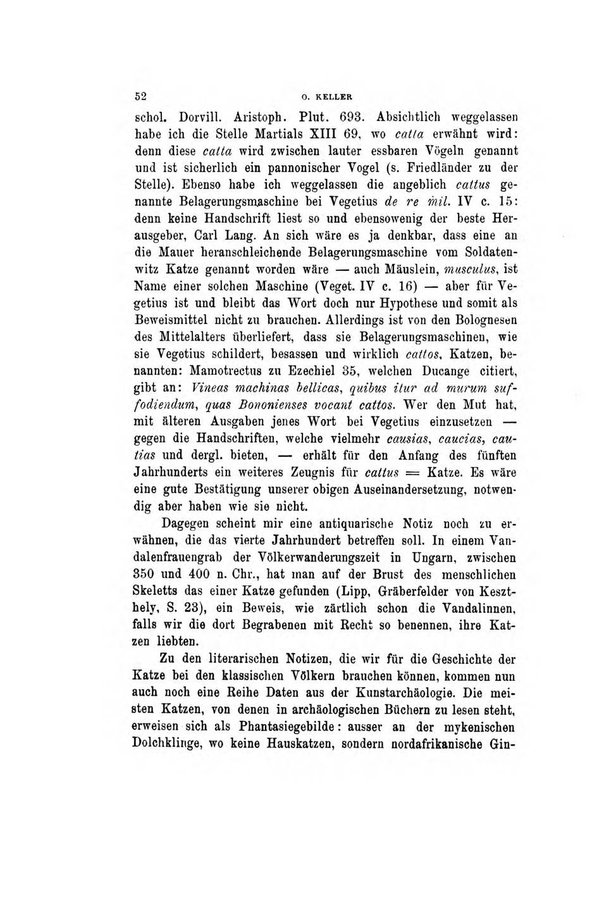 52 O. KELLER

schol. Dorvill. Aristoph. Plut. 693. Absichtlich weggelassen habe ich die Stelle Martials XIII 69, wo catta erwähnt wird: denn diese catta wird zwischen lauter essbaren Vögeln genannt und ist sicherlich ein pannonischer Vogel (s. Friedländer zu der Stelle). Ebenso habe ich weggelassen die angeblich cattus genannte Belagerungsmaschine bei Vegetius de re mil. IV c. 15: denn keine Handschrift liest so und ebensowenig der beste Herausgeber, Carl Lang. An sich wäre es ja denkbar, dass eine an die Mauer heranschleichende Belagerungsmaschine vom Soldatenwitz Katze genannt worden wäre — auch Mäuslein, musculus, ist Name einer solchen Maschine (Veget. IV c. 16) — aber für Vegetius ist und bleibt das Wort doch nur Hypothese und somit als Beweismittel nicht zu brauchen. Allerdings ist von den Bolognesen des Mittelalters überliefert, dass sie Belagerungsmaschinen, wie sie Vegetius schildert, besassen und wirklich cattos, Katzen, benannten: Mamotrectus zu Ezechiel 35, welchen Ducange citiert, gibt an: Vineas machinas bellicas, quibus itur ad murum suffodiendum, quas Bononienses vocant cattos. Wer den Mut hat, mit älteren Ausgaben jenes Wort bei Vegetius einzusetzen — gegen die Handschriften, welche vielmehr causias, caucias, cautias und dergl. bieten, — erhält für den Anfang des fünften Jahrhunderts ein weiteres Zeugnis für cattus = Katze. Es wäre eine gute Bestätigung unserer obigen Auseinandersetzung, notwendig aber haben wie sie nicht.

Dagegen scheint mir eine antiquarische Notiz noch zu erwähnen, die das vierte Jahrhundert betreffen soll. In einem Vandalenfrauengrab der Völkerwanderungszeit in Ungarn, zwischen 350 und 400 n. Chr., hat man auf der Brust des menschlichen Skeletts das einer Katze gefunden (Lipp, Gräberfelder von Keszthely, S. 23), ein Beweis, wie zärtlich schon die Vandalinnen, falls wir die dort Begrabenen mit Recht so benennen, ihre Katzen liebten.

Zu den literarischen Notizen, die wir für die Geschichte der Katze bei den klassischen Völkern brauchen können, kommen nun auch noch eine Reihe Daten aus der Kunstarchäologie. Die meisten Katzen, von denen in archäologischen Büchern zu lesen steht, erweisen sich als Phantasiegebilde: ausser an der mykenischen Dolchklinge, wo keine Hauskatzen, sondern nordafrikanische Gin-